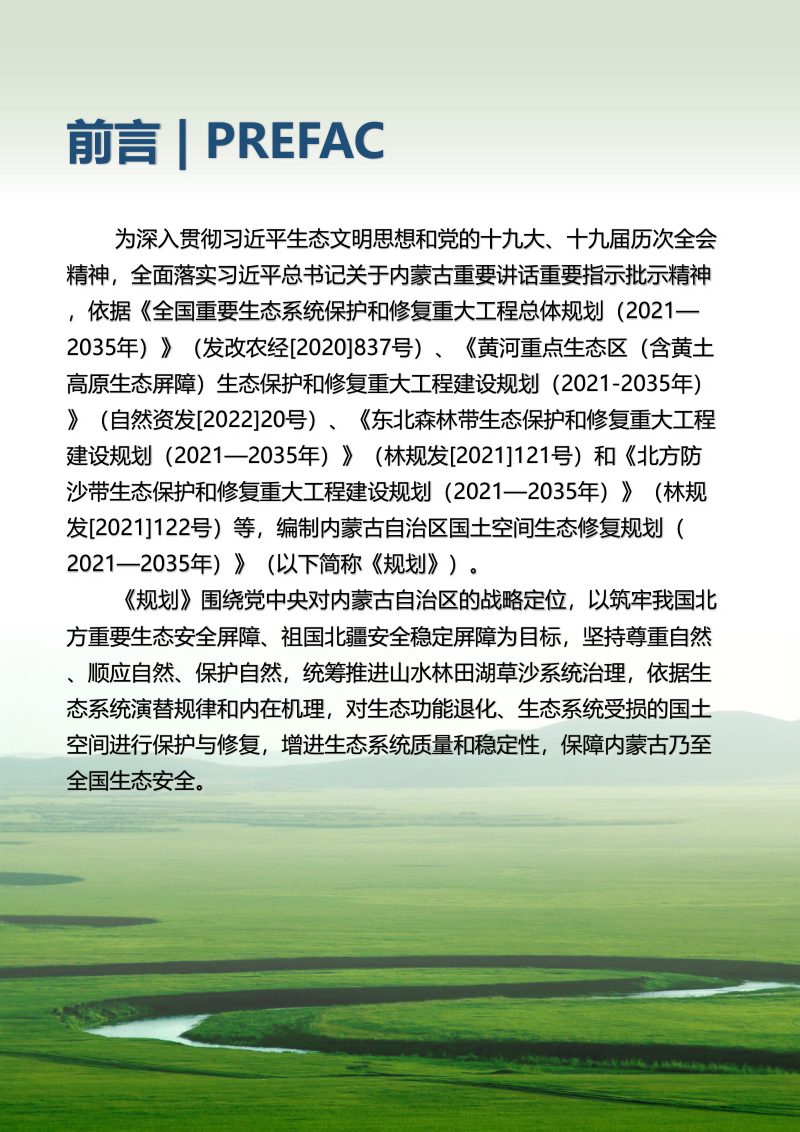 前言 | PREFAC

为深入贯彻习近平生态文明思想和党的十九大、十九届历次全会精神，全面落实习近平总书记关于内蒙古重要讲话重要指示批示精神，依据《全国重要生态系统保护和修复重大工程总体规划（2021—2035年）》（发改农经[2020]837号）、《黄河重点生态区（含黄土高原生态屏障）生态保护和修复重大工程建设规划（2021-2035年）》（自然资发[2022]20号）、《东北森林带生态保护和修复重大工程建设规划（2021—2035年）》（林规发[2021]121号）和《北方防沙带生态保护和修复重大工程建设规划（2021—2035年）》（林规发[2021]122号）等，编制内蒙古自治区国土空间生态修复规划（2021—2035年）》（以下简称《规划》）。

《规划》围绕党中央对内蒙古自治区的战略定位，以筑牢我国北方重要生态安全屏障、祖国北疆安全稳定屏障为目标，坚持尊重自然、顺应自然、保护自然，统筹推进山水林田湖草沙系统治理，依据生态系统演替规律和内在机理，对生态功能退化、生态系统受损的国土空间进行保护与修复，增进生态系统质量和稳定性，保障内蒙古乃至全国生态安全。